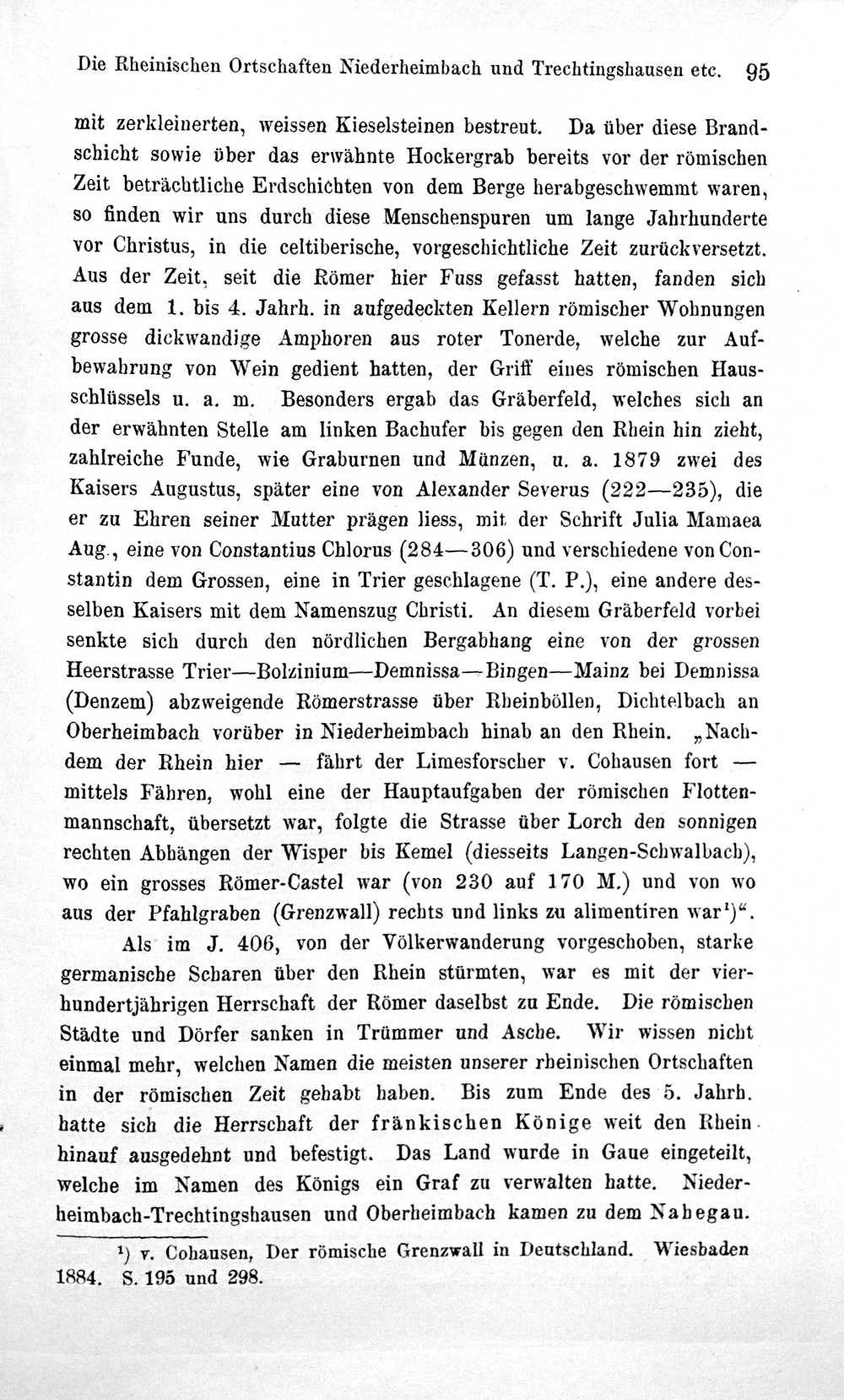 Die Rheinischen Ortschaften Niederheimbach und Trechtingshausen etc. 95

mit zerkleinerten, weissen Kieselsteinen bestreut. Da über diese Brandschicht sowie über das erwähnte Hockergrab bereits vor der römischen Zeit beträchtliche Erdschichten von dem Berge herabgeschwemmt waren, so finden wir uns durch diese Menschenspuren um lange Jahrhunderte vor Christus, in die celtiberische, vorgeschichtliche Zeit zurückversetzt. Aus der Zeit, seit die Römer hier Fuss gefasst hatten, fanden sich aus dem 1. bis 4. Jahrh. in aufgedeckten Kellern römischer Wohnungen grosse dickwandige Amphoren aus roter Tonerde, welche zur Aufbewahrung von Wein gedient hatten, der Griff eines römischen Hausschlüssels u. a. m. Besonders ergab das Gräberfeld, welches sich an der erwähnten Stelle am linken Bachufer bis gegen den Rhein hin zieht, zahlreiche Funde, wie Graburnen und Münzen, u. a. 1879 zwei des Kaisers Augustus, später eine von Alexander Severus (222—235), die er zu Ehren seiner Mutter prägen liess, mit der Schrift Julia Mamaea Aug., eine von Constantius Chlorus (284—306) und verschiedene von Constantin dem Grossen, eine in Trier geschlagene (T. P.), eine andere desselben Kaisers mit dem Namenszug Christi. An diesem Gräberfeld vorbei senkte sich durch den nördlichen Bergabhang eine von der grossen Heerstrasse Trier—Bolzinium—Demnissa—Bingen—Mainz bei Demnissa (Denzem) abzweigende Römerstrasse über Rheinböllen, Dichtelbach an Oberheimbach vorüber in Niederheimbach hinab an den Rhein. „Nachdem der Rhein hier — fährt der Limesforscher v. Cohausen fort — mittels Fähren, wohl eine der Hauptaufgaben der römischen Flottenmannschaft, übersetzt war, folgte die Strasse über Lorch den sonnigen rechten Abhängen der Wisper bis Kemel (diesseits Langen-Schwalbach), wo ein grosses Römer-Castel war (von 230 auf 170 M.) und von wo aus der Pfahlgraben (Grenzwall) rechts und links zu alimentiren war$^{1}$)“.

Als im J. 406, von der Völkerwanderung vorgeschoben, starke germanische Scharen über den Rhein stürmten, war es mit der vierhundertjährigen Herrschaft der Römer daselbst zu Ende. Die römischen Städte und Dörfer sanken in Trümmer und Asche. Wir wissen nicht einmal mehr, welchen Namen die meisten unserer rheinischen Ortschaften in der römischen Zeit gehabt haben. Bis zum Ende des 5. Jahrh. hatte sich die Herrschaft der fränkischen Könige weit den Rhein hinauf ausgedehnt und befestigt. Das Land wurde in Gaue eingeteilt, welche im Namen des Königs ein Graf zu verwalten hatte. Niederheimbach-Trechtingshausen und Oberheimbach kamen zu dem Nahegau.

$^{1}$) v. Cohausen, Der römische Grenzwall in Deutschland. Wiesbaden 1884. S. 195 und 298.